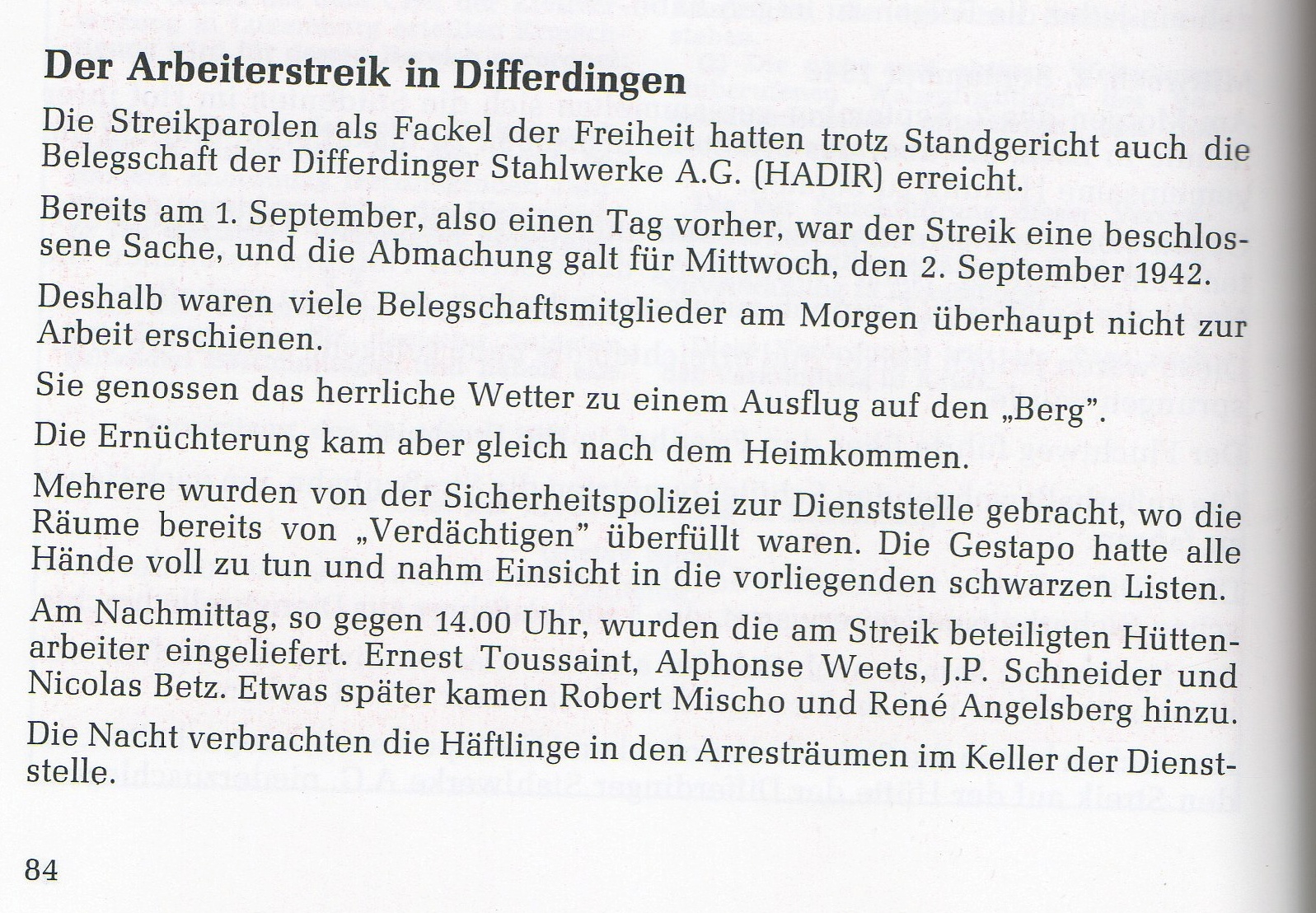 Der Arbeiterstreik in Differdingen

Die Streikparolen als Fackel der Freiheit hatten trotz Standgericht auch die Belegschaft der Differdinger Stahlwerke A.G. (HADIR) erreicht.

Bereits am 1. September, also einen Tag vorher, war der Streik eine beschlossene Sache, und die Abmachung galt für Mittwoch, den 2. September 1942.

Deshalb waren viele Belegschaftsmitglieder am Morgen überhaupt nicht zur Arbeit erschienen.

Sie genossen das herrliche Wetter zu einem Ausflug auf den „Berg".

Die Ernüchterung kam aber gleich nach dem Heimkommen.

Mehrere wurden von der Sicherheitspolizei zur Dienststelle gebracht, wo die Räume bereits von „Verdächtigen" überfüllt waren. Die Gestapo hatte alle Hände voll zu tun und nahm Einsicht in die vorliegenden schwarzen Listen.

Am Nachmittag, so gegen 14.00 Uhr, wurden die am Streik beteiligten Hüttenarbeiter eingeliefert. Ernest Toussaint, Alphonse Weets, J.P. Schneider und Nicolas Betz. Etwas später kamen Robert Mischo und René Angelsberg hinzu.

Die Nacht verbrachten die Häftlinge in den Arresträumen im Keller der Dienststelle.

84